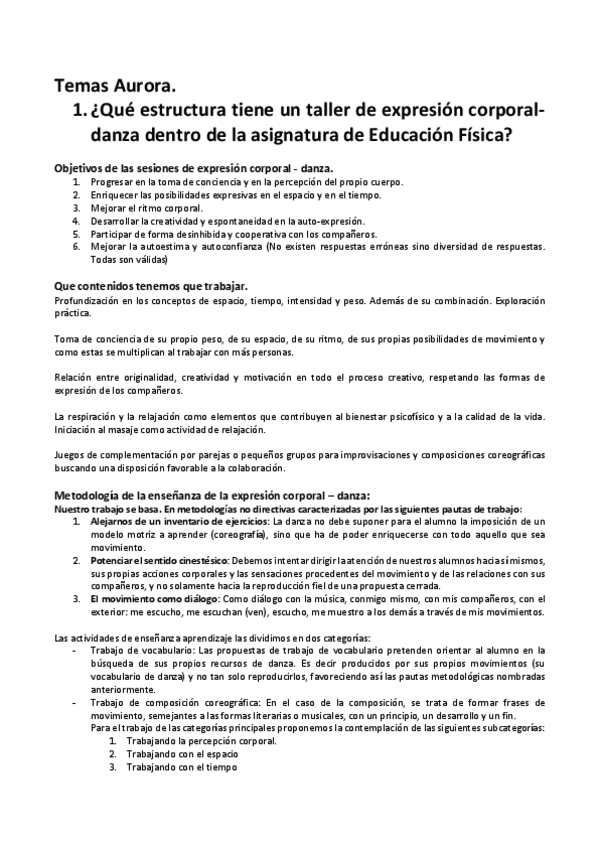 Temas Aurora.

1. ¿Qué estructura tiene un taller de expresión corporal-danza dentro de la asignatura de Educación Física?

Objetivos de las sesiones de expresión corporal - danza.

1. Progresar en la toma de conciencia y en la percepción del propio cuerpo.
2. Enriquecer las posibilidades expresivas en el espacio y en el tiempo.
3. Mejorar el ritmo corporal.
4. Desarrollar la creatividad y espontaneidad en la auto-expresión.
5. Participar de forma desinhibida y cooperativa con los compañeros.
6. Mejorar la autoestima y autoconfianza (No existen respuestas erróneas sino diversidad de respuestas. Todas son válidas)

Que contenidos tenemos que trabajar.

Profundización en los conceptos de espacio, tiempo, intensidad y peso. Además de su combinación. Exploración práctica.

Toma de conciencia de su propio peso, de su espacio, de su ritmo, de sus propias posibilidades de movimiento y como estas se multiplican al trabajar con más personas.

Relación entre originalidad, creatividad y motivación en todo el proceso creativo, respetando las formas de expresión de los compañeros.

La respiración y la relajación como elementos que contribuyen al bienestar psicofísico y a la calidad de la vida. Iniciación al masaje como actividad de relajación.

Juegos de complementación por parejas o pequeños grupos para improvisaciones y composiciones coreográficas buscando una disposición favorable a la colaboración.

Metodología de la enseñanza de la expresión corporal – danza:

Nuestro trabajo se basa. En metodologías no directivas caracterizadas por las siguientes pautas de trabajo:

1. Alejarnos de un inventario de ejercicios: La danza no debe suponer para el alumno la imposición de un modelo motriz a aprender (coreografía), sino que ha de poder enriquecerse con todo aquello que sea movimiento.
2. Potenciar el sentido cinestésico: Debemos intentar dirigir la atención de nuestros alumnos hacia sí mismos, sus propias acciones corporales y las sensaciones procedentes del movimiento y de las relaciones con sus compañeros, y no solamente hacia la reproducción fiel de una propuesta cerrada.
3. El movimiento como diálogo: Como diálogo con la música, conmigo mismo, con mis compañeros, con el exterior: me escucho, me escuchan (ven), escucho, me muestro a los demás a través de mis movimientos.

Las actividades de enseñanza aprendizaje las dividimos en dos categorías:

- Trabajo de vocabulario: Las propuestas de trabajo de vocabulario pretenden orientar al alumno en la búsqueda de sus propios recursos de danza. Es decir producidos por sus propios movimientos (su vocabulario de danza) y no tan solo reproducirlos, favoreciendo así las pautas metodológicas nombradas anteriormente.
- Trabajo de composición coreográfica: En el caso de la composición, se trata de formar frases de movimiento, semejantes a las formas literarias o musicales, con un principio, un desarrollo y un fin.
Para el trabajo de las categorías principales proponemos la contemplación de las siguientes subcategorías:
1. Trabajando la percepción corporal.
2. Trabajando con el espacio
3. Trabajando con el tiempo